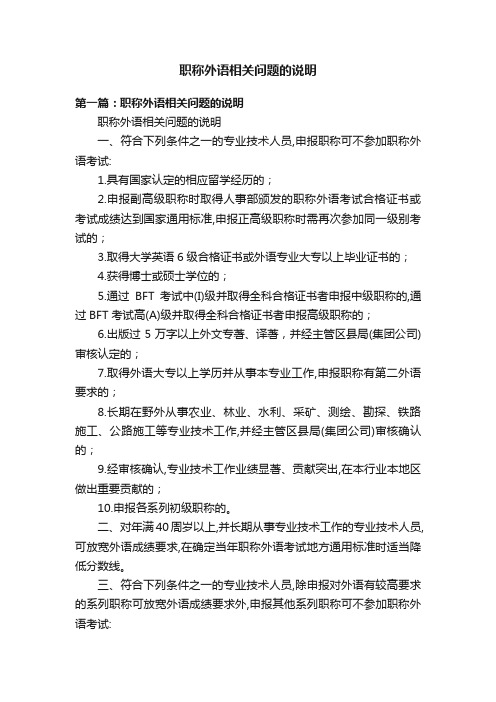 职称外语相关问题的说明

第一篇：职称外语相关问题的说明

职称外语相关问题的说明

一、符合下列条件之一的专业技术人员,申报职称可不参加职称外语考试:

1.具有国家认定的相应留学经历的；

2.申报副高级职称时取得人事部颁发的职称外语考试合格证书或考试成绩达到国家通用标准,申报正高级职称时需再次参加同一级别考试的；

3.取得大学英语 6 级合格证书或外语专业大专以上毕业证书的；

4.获得博士或硕士学位的；

5.通过 BFT 考试中(I)级并取得全科合格证书者申报中级职称的,通过 BFT 考试高(A)级并取得全科合格证书者申报高级职称的；

6.出版过 5 万字以上外文专著、译著，并经主管区县局(集团公司)审核认定的；

7.取得外语大专以上学历并从事本专业工作,申报职称有第二外语要求的；

8.长期在野外从事农业、林业、水利、采矿、测绘、勘探、铁路施工、公路施工等专业技术工作,并经主管区县局(集团公司)审核确认的；

9.经审核确认,专业技术工作业绩显著、贡献突出,在本行业本地区做出重要贡献的；

10.申报各系列初级职称的。

二、对年满40周岁以上,并长期从事专业技术工作的专业技术人员,可放宽外语成绩要求,在确定当年职称外语考试地方通用标准时适当降低分数线。

三、符合下列条件之一的专业技术人员,除申报对外语有较高要求的系列职称可放宽外语成绩要求外,申报其他系列职称可不参加职称外语考试: